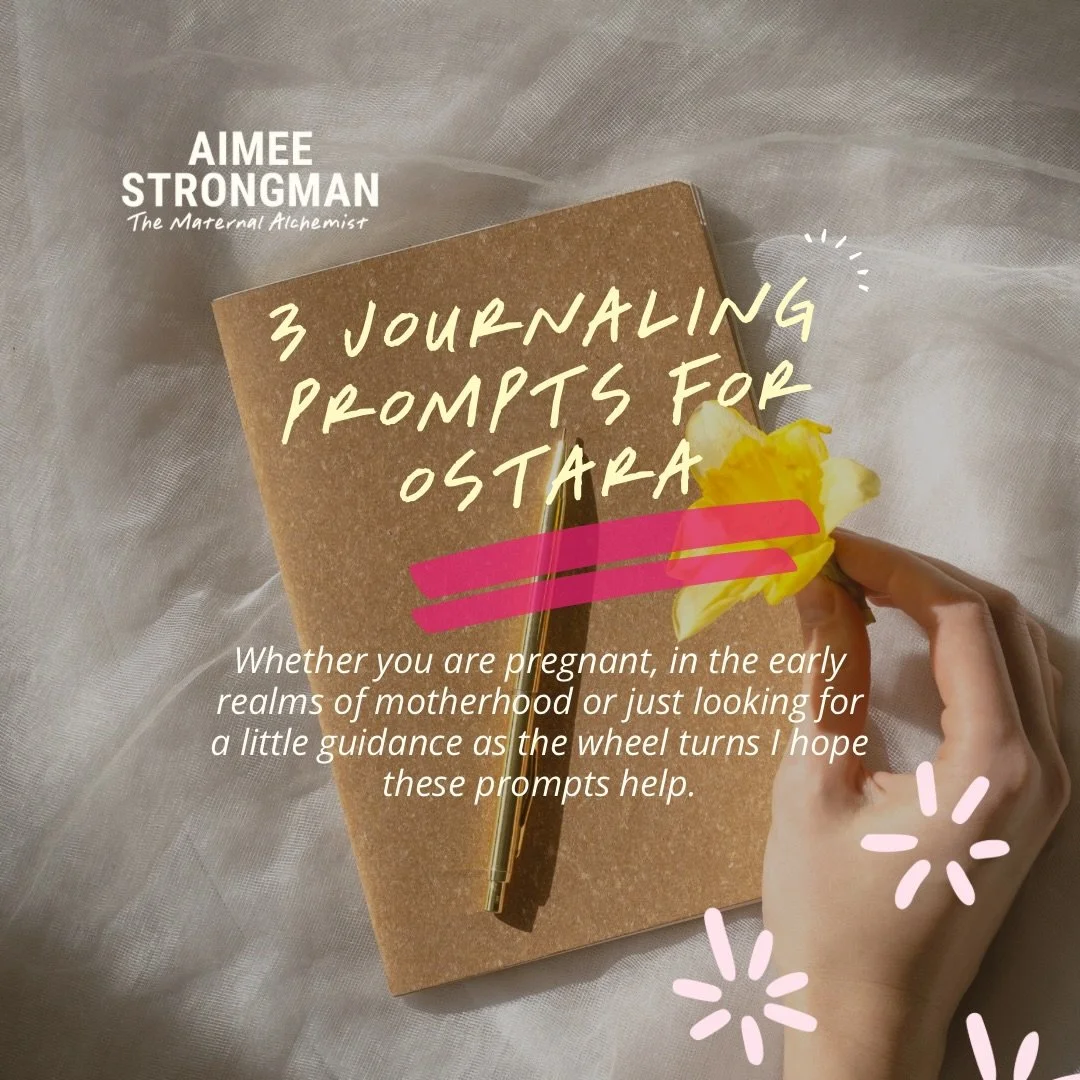 AIMEE STRONGMAN
The Maternal Alchemist

3 JOURNALING PROMPTS FOR OSTARA

Whether you are pregnant, in the early realms of motherhood or just looking for a little guidance as the wheel turns I hope these prompts help.